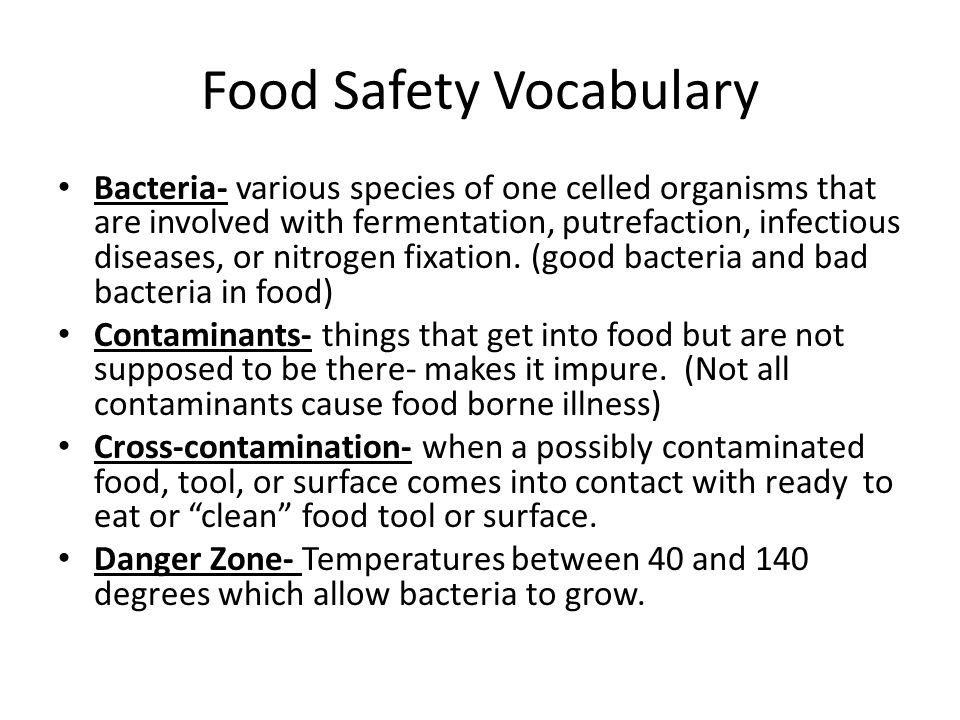 Food Safety Vocabulary

• Bacteria- various species of one celled organisms that are involved with fermentation, putrefaction, infectious diseases, or nitrogen fixation. (good bacteria and bad bacteria in food)
• Contaminants- things that get into food but are not supposed to be there- makes it impure. (Not all contaminants cause food borne illness)
• Cross-contamination- when a possibly contaminated food, tool, or surface comes into contact with ready to eat or “clean” food tool or surface.
• Danger Zone- Temperatures between 40 and 140 degrees which allow bacteria to grow.